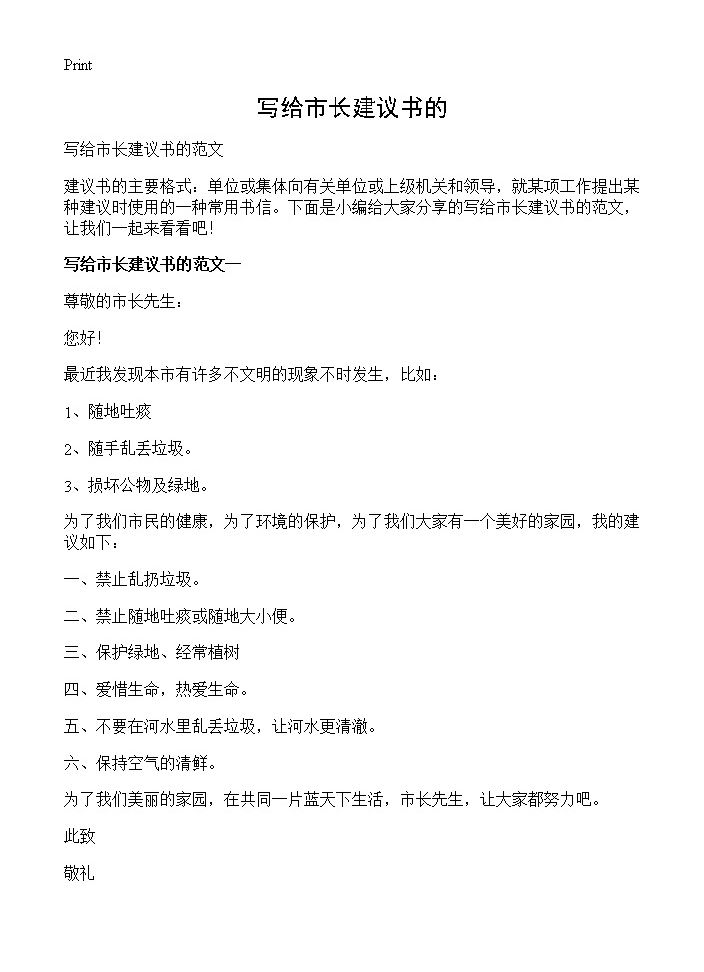 Print

写给市长建议书的

写给市长建议书的范文

建议书的主要格式：单位或集体向有关单位或上级机关和领导，就某项工作提出某种建议时使用的一种常用书信。下面是小编给大家分享的写给市长建议书的范文，让我们一起来看看吧！

写给市长建议书的范文一

尊敬的市长先生：

您好！

最近我发现本市有许多不文明的现象不时发生，比如：

1、随地吐痰

2、随手乱丢垃圾。

3、损坏公物及绿地。

为了我们市民的健康，为了环境的保护，为了我们大家有一个美好的家园，我的建议如下：

一、禁止乱扔垃圾。

二、禁止随地吐痰或随地大小便。

三、保护绿地、经常植树

四、爱惜生命，热爱生命。

五、不要在河水里乱丢垃圾，让河水更清澈。

六、保持空气的清鲜。

为了我们美丽的家园，在共同一片蓝天下生活，市长先生，让大家都努力吧。

此致

敬礼